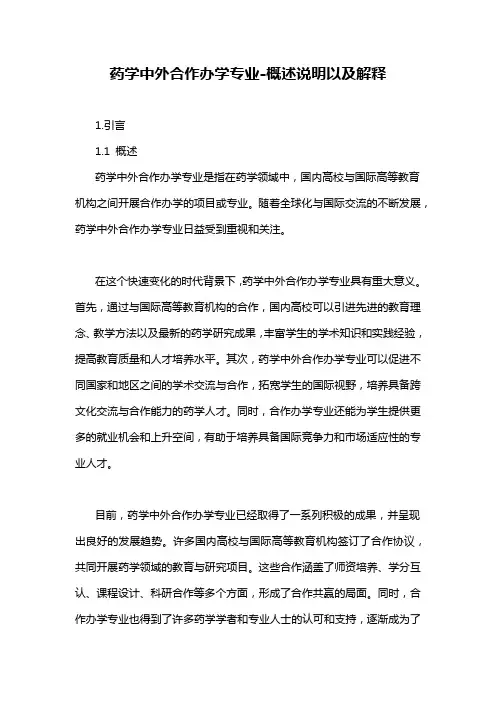 药学中外合作办学专业-概述说明以及解释

1.引言

1.1 概述

药学中外合作办学专业是指在药学领域中，国内高校与国际高等教育机构之间开展合作办学的项目或专业。随着全球化与国际交流的不断发展，药学中外合作办学专业日益受到重视和关注。

在这个快速变化的时代背景下，药学中外合作办学专业具有重大意义。首先，通过与国际高等教育机构的合作，国内高校可以引进先进的教育理念、教学方法以及最新的药学研究成果，丰富学生的学术知识和实践经验，提高教育质量和人才培养水平。其次，药学中外合作办学专业可以促进不同国家和地区之间的学术交流与合作，拓宽学生的国际视野，培养具备跨文化交流与合作能力的药学人才。同时，合作办学专业还能为学生提供更多的就业机会和上升空间，有助于培养具备国际竞争力和市场适应性的专业人才。

目前，药学中外合作办学专业已经取得了一系列积极的成果，并呈现出良好的发展趋势。许多国内高校与国际高等教育机构签订了合作协议，共同开展药学领域的教育与研究项目。这些合作涵盖了师资培养、学分互认、课程设计、科研合作等多个方面，形成了合作共赢的局面。同时，合作办学专业也得到了许多药学学者和专业人士的认可和支持，逐渐成为了